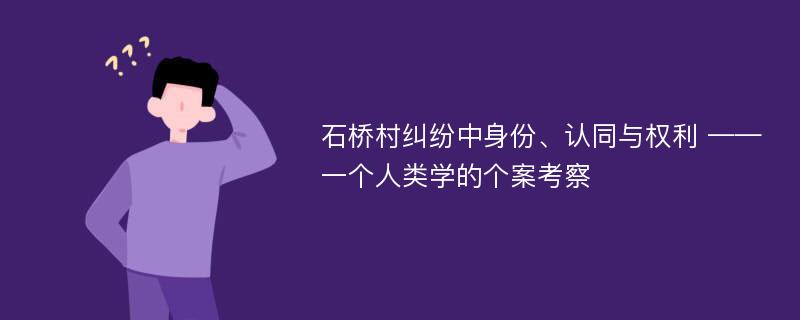 ???

石桥村纠纷中身份、认同与权利 ——一个人类学的个案考察